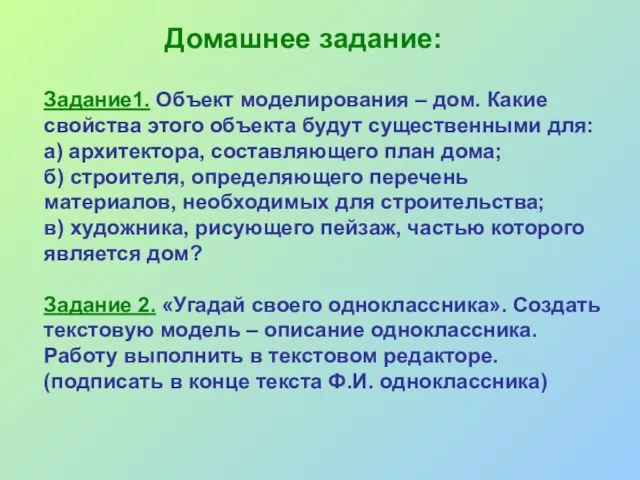 Домашнее задание:

Задание1. Объект моделирования – дом. Какие свойства этого объекта будут существенными для:
а) архитектора, составляющего план дома;
б) строителя, определяющего перечень материалов, необходимых для строительства;
в) художника, рисующего пейзаж, частью которого является дом?

Задание 2. «Угадай своего одноклассника». Создать текстовую модель – описание одноклассника. Работу выполнить в текстовом редакторе. (подписать в конце текста Ф.И. одноклассника)